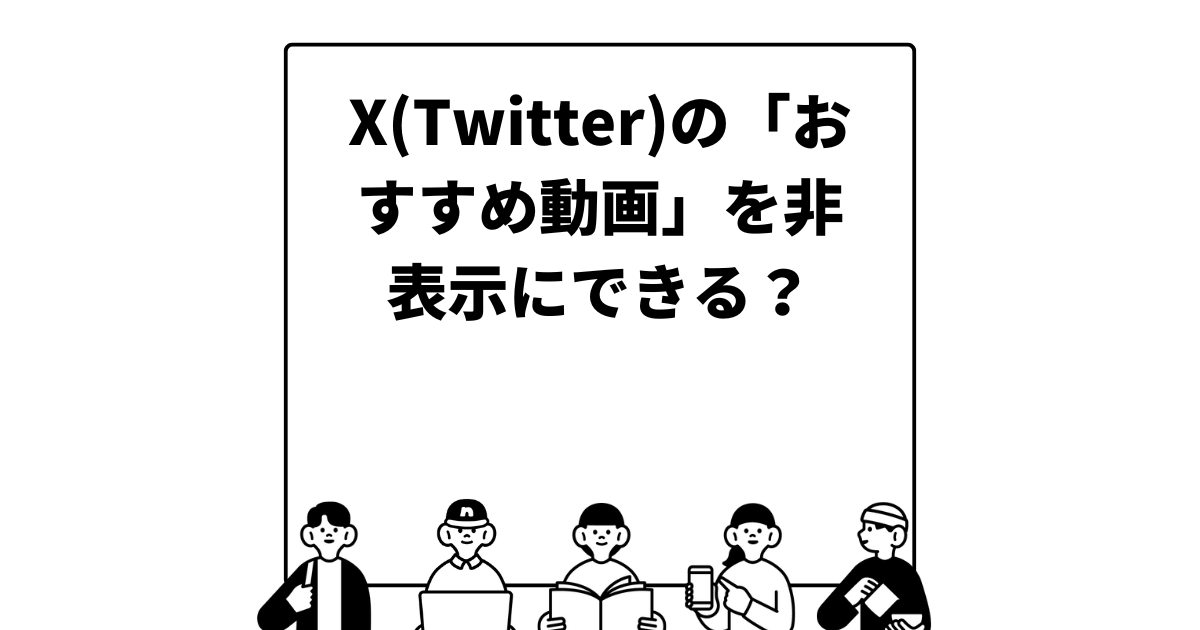 X(Twitter)の「おすすめ動画」を非表示にできる？